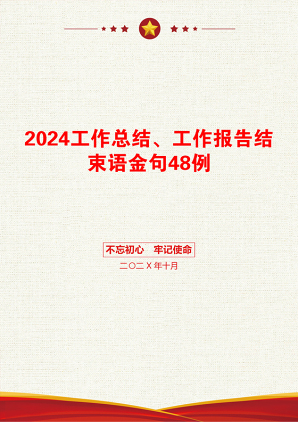 2024工作总结、工作报告结束语金句48例

不忘初心　牢记使命

二〇二X年十月